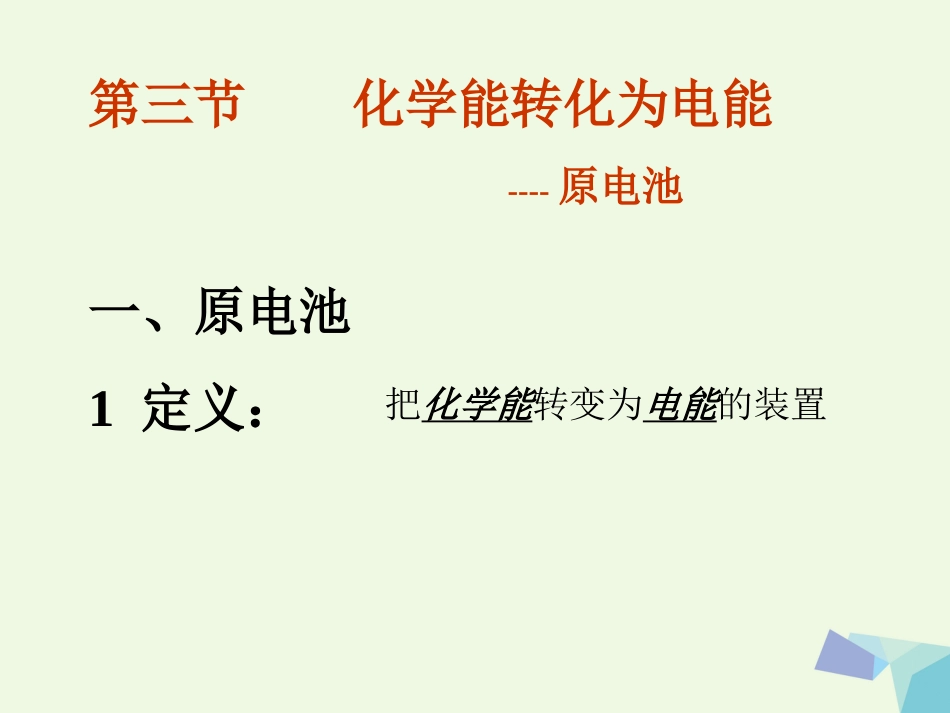 第三节　　化学能转化为电能

---- 原电池

一、原电池

1 定义：　把化学能转变为电能的装置